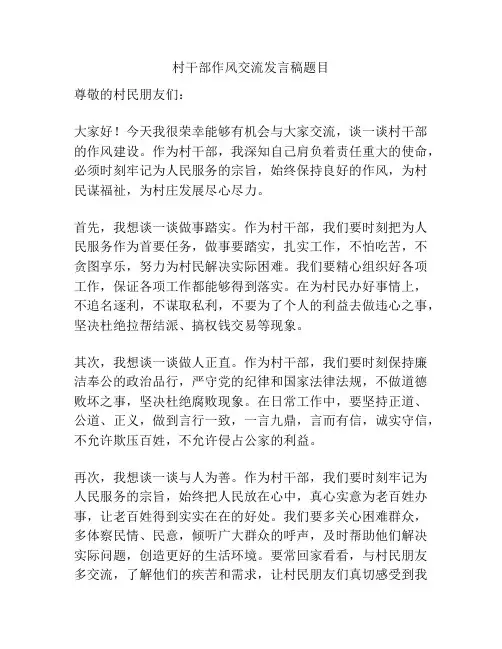 村干部作风交流发言稿题目

尊敬的村民朋友们：

大家好！今天我很荣幸能够有机会与大家交流，谈一谈村干部的作风建设。作为村干部，我深知自己肩负着责任重大的使命，必须时刻牢记为人民服务的宗旨，始终保持良好的作风，为村民谋福祉，为村庄发展尽心尽力。

首先，我想谈一谈做事踏实。作为村干部，我们要时刻把为人民服务作为首要任务，做事要踏实，扎实工作，不怕吃苦，不贪图享乐，努力为村民解决实际困难。我们要精心组织好各项工作，保证各项工作都能够得到落实。在为村民办好事情上，不追名逐利，不谋取私利，不要为了个人的利益去做违心之事，坚决杜绝拉帮结派、搞权钱交易等现象。

其次，我想谈一谈做人正直。作为村干部，我们要时刻保持廉洁奉公的政治品行，严守党的纪律和国家法律法规，不做道德败坏之事，坚决杜绝腐败现象。在日常工作中，要坚持正道、公道、正义，做到言行一致，一言九鼎，言而有信，诚实守信，不允许欺压百姓，不允许侵占公家的利益。

再次，我想谈一谈与人为善。作为村干部，我们要时刻牢记为人民服务的宗旨，始终把人民放在心中，真心实意为老百姓办事，让老百姓得到实实在在的好处。我们要多关心困难群众，多体察民情、民意，倾听广大群众的呼声，及时帮助他们解决实际问题，创造更好的生活环境。要常回家看看，与村民朋友多交流，了解他们的疾苦和需求，让村民朋友们真切感受到我